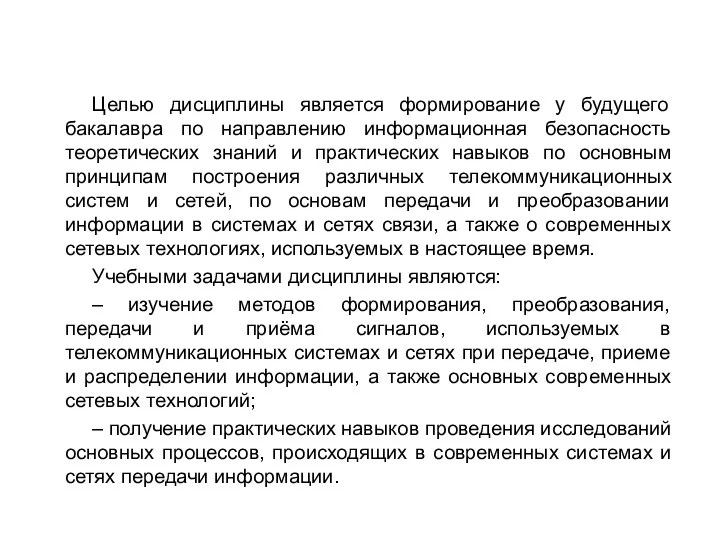 Целью дисциплины является формирование у будущего бакалавра по направлению информационная безопасность теоретических знаний и практических навыков по основным принципам построения различных телекоммуникационных систем и сетей, по основам передачи и преобразовании информации в системах и сетях связи, а также о современных сетевых технологиях, используемых в настоящее время.

Учебными задачами дисциплины являются:

– изучение методов формирования, преобразования, передачи и приёма сигналов, используемых в телекоммуникационных системах и сетях при передаче, приеме и распределении информации, а также основных современных сетевых технологий;

– получение практических навыков проведения исследований основных процессов, происходящих в современных системах и сетях передачи информации.